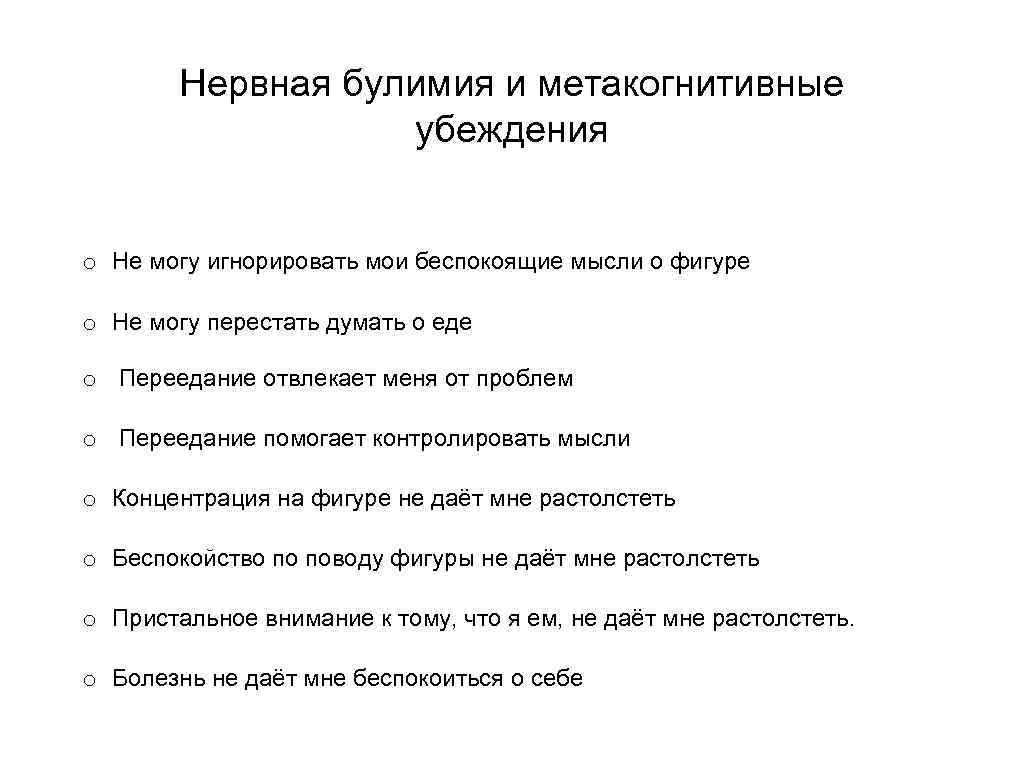 Нервная булимия и метакогнитивные убеждения

o Не могу игнорировать мои беспокоящие мысли о фигуре

o Не могу перестать думать о еде

o Переедание отвлекает меня от проблем

o Переедание помогает контролировать мысли

o Концентрация на фигуре не даёт мне растолстеть

o Беспокойство по поводу фигуры не даёт мне растолстеть

o Пристальное внимание к тому, что я ем, не даёт мне растолстеть.

o Болезнь не даёт мне беспокоиться о себе